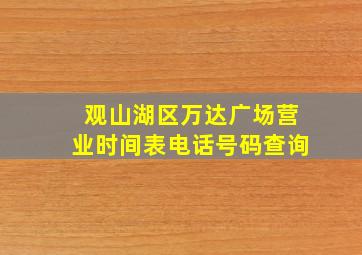 观山湖区万达广场营业时间表电话号码查询